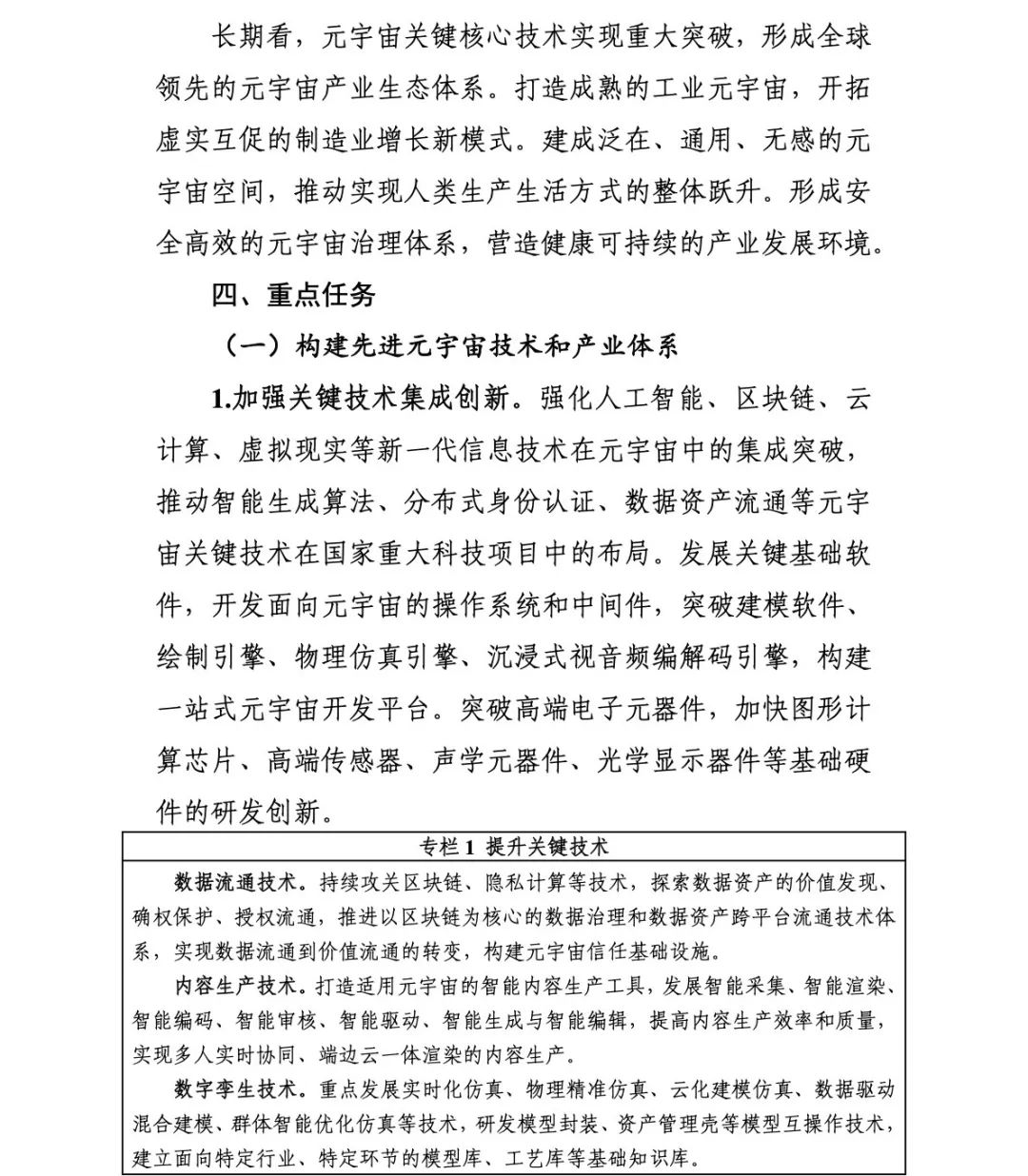 长期看，元宇宙关键核心技术实现重大突破，形成全球领先的元宇宙产业生态体系。打造成熟的工业元宇宙，开拓虚实互促的制造业增长新模式。建成泛在、通用、无感的元宇宙空间，推动实现人类生产生活方式的整体跃升。形成安全高效的元宇宙治理体系，营造健康可持续的产业发展环境。

四、重点任务

（一）构建先进元宇宙技术和产业体系

1.加强关键技术集成创新。强化人工智能、区块链、云计算、虚拟现实等新一代信息技术在元宇宙中的集成突破，推动智能生成算法、分布式身份认证、数据资产流通等元宇宙关键技术在国家重大科技项目中的布局。发展关键基础软件，开发面向元宇宙的操作系统和中间件，突破建模软件、绘制引擎、物理仿真引擎、沉浸式视音频编解码引擎，构建一站式元宇宙开发平台。突破高端电子元器件，加快图形计算芯片、高端传感器、声学元器件、光学显示器件等基础硬件的研发创新。

专栏 1 提升关键技术

数据流通技术。持续攻关区块链、隐私计算等技术，探索数据资产的价值发现、确权保护、授权流通，推进以区块链为核心的数据治理和数据资产跨平台流通技术体系，实现数据流通到价值流通的转变，构建元宇宙信任基础设施。

内容生产技术。打造适用元宇宙的智能内容生产工具，发展智能采集、智能渲染、智能编码、智能审核、智能驱动、智能生成与智能编辑，提高内容生产效率和质量，实现多人实时协同、端边云一体渲染的内容生产。

数字孪生技术。重点发展实时化仿真、物理精准仿真、云化建模仿真、数据驱动混合建模、群体智能优化仿真等技术，研发模型封装、资产管理壳等模型互操作技术，建立面向特定行业、特定环节的模型库、工艺库等基础知识库。